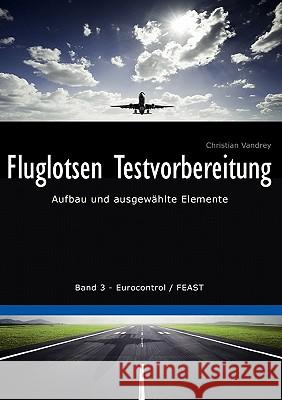 Christian Vandrey

Fluglotsen Testvorbereitung

Aufbau und ausgewählte Elemente

Band 3 - Eurocontrol / FEAST

Kraina Książek